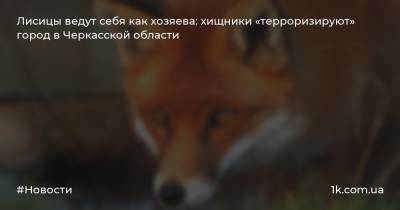 Лисицы ведут себя как хозяева: хищники «терроризируют» город в Черкасской области

#Новости

1k.com.ua